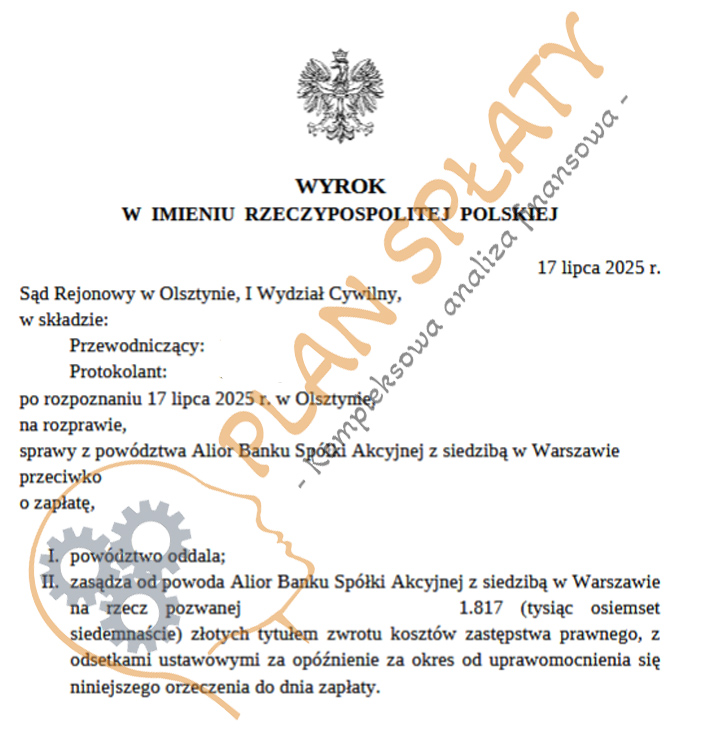 WYROK
W IMIENIU RZECZYPOSPOLITEJ POLSKIEJ

17 lipca 2025 r.

Sąd Rejonowy w Olsztynie, I Wydział Cywilny,
w składzie:
Przewodniczący:
Protokolant:
po rozpoznaniu 17 lipca 2025 r. w Olsztynie,
na rozprawie,
sprawy z powództwa Alior Banku Spółki Akcyjnej z siedzibą w Warszawie
przeciwko
o zapłatę,

I. powództwo oddala;
II. zasądza od powoda Alior Banku Spółki Akcyjnej z siedzibą w Warszawie na rzecz pozwanej 1.817 (tysiąc osiemset siedemnaście) złotych tytułem zwrotu kosztów zastępstwa prawnego, z odsetkami ustawowymi za opóźnienie za okres od uprawomocnienia się niniejszego orzeczenia do dnia zapłaty.

PLAN SPŁATY
- Kompleksowa analiza finansowa -